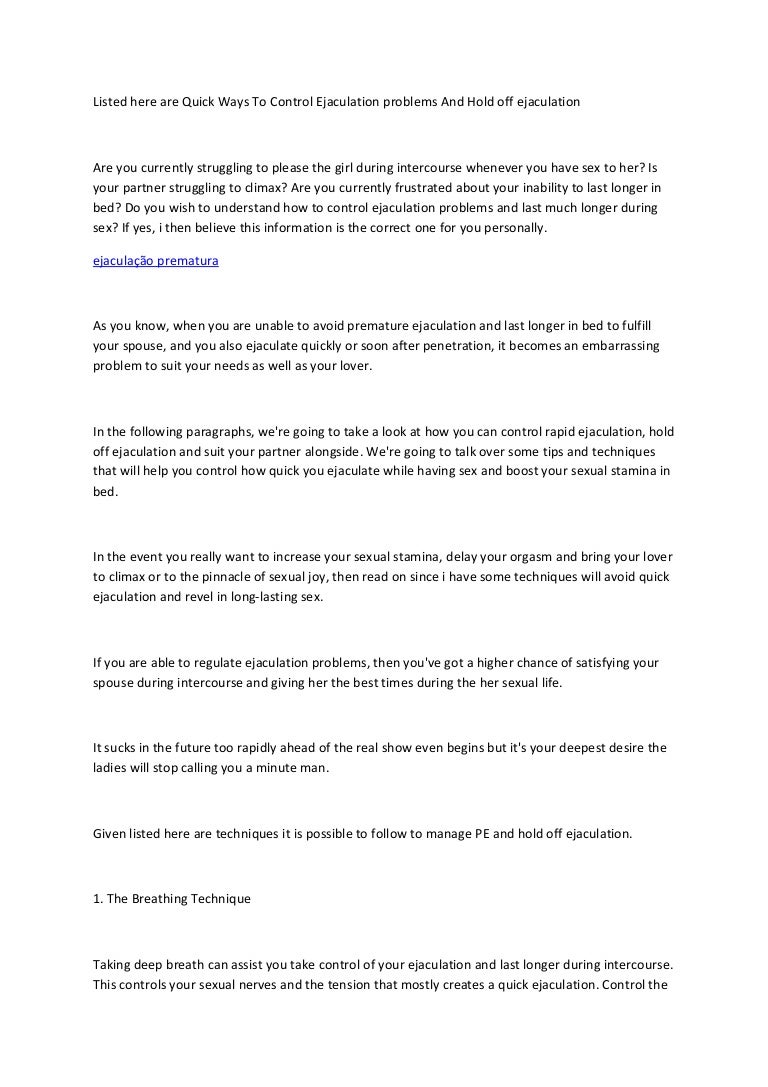 Listed here are Quick Ways To Control Ejaculation problems And Hold off ejaculation

Are you currently struggling to please the girl during intercourse whenever you have sex to her? Is your partner struggling to climax? Are you currently frustrated about your inability to last longer in bed? Do you wish to understand how to control ejaculation problems and last much longer during sex? If yes, i then believe this information is the correct one for you personally.

ejaculação prematura

As you know, when you are unable to avoid premature ejaculation and last longer in bed to fulfill your spouse, and you also ejaculate quickly or soon after penetration, it becomes an embarrassing problem to suit your needs as well as your lover.

In the following paragraphs, we're going to take a look at how you can control rapid ejaculation, hold off ejaculation and suit your partner alongside. We're going to talk over some tips and techniques that will help you control how quick you ejaculate while having sex and boost your sexual stamina in bed.

In the event you really want to increase your sexual stamina, delay your orgasm and bring your lover to climax or to the pinnacle of sexual joy, then read on since i have some techniques will avoid quick ejaculation and revel in long-lasting sex.

If you are able to regulate ejaculation problems, then you've got a higher chance of satisfying your spouse during intercourse and giving her the best times during the her sexual life.

It sucks in the future too rapidly ahead of the real show even begins but it's your deepest desire the ladies will stop calling you a minute man.

Given listed here are techniques it is possible to follow to manage PE and hold off ejaculation.

1. The Breathing Technique

Taking deep breath can assist you take control of your ejaculation and last longer during intercourse. This controls your sexual nerves and the tension that mostly creates a quick ejaculation. Control the